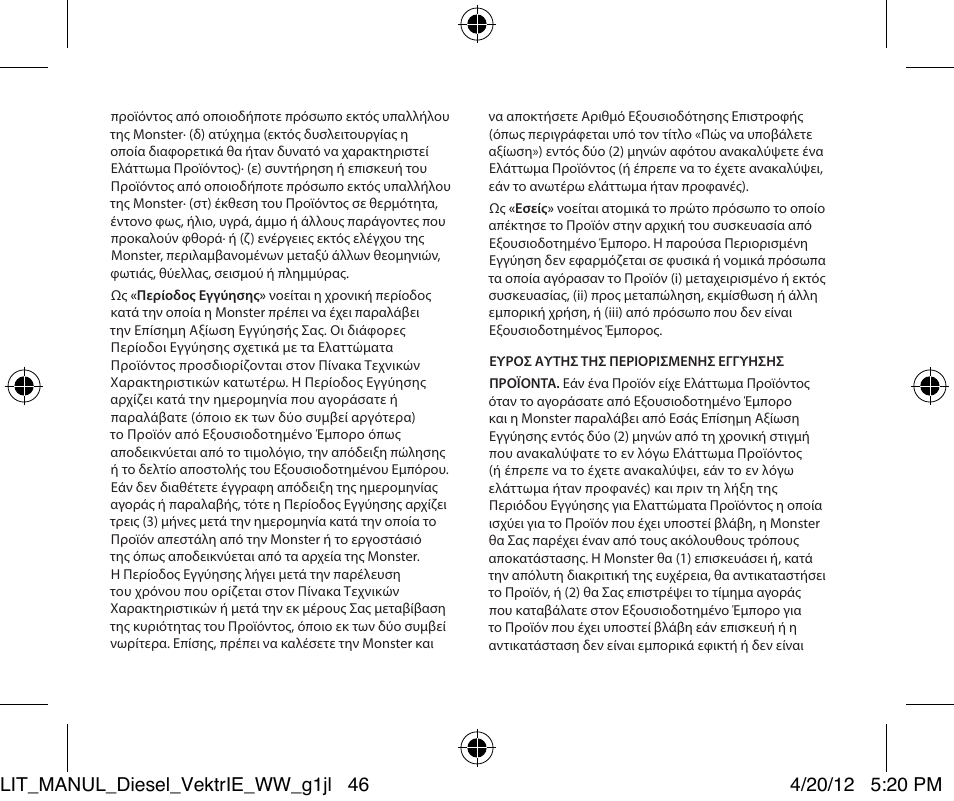 προϊόντος από οποιοδήποτε πρόσωπο εκτός υπαλλήλου της Monster· (δ) ατύχημα (εκτός δυσλειτουργίας η οποία διαφορετικά θα ήταν δυνατό να χαρακτηριστεί Ελάττωμα Προϊόντος)· (ε) συντήρηση ή επισκευή του Προϊόντος από οποιοδήποτε πρόσωπο εκτός υπαλλήλου της Monster· (στ) έκθεση του Προϊόντος σε θερμότητα, έντονο φως, ήλιο, υγρά, άμμο ή άλλους παράγοντες που προκαλούν φθορά· ή (ζ) ενέργειες εκτός ελέγχου της Monster, περιλαμβανομένων μεταξύ άλλων θεομηνιών, φωτιάς, θύελλας, σεισμού ή πλημμύρας.

Ως «Περίοδος Εγγύησης» νοείται η χρονική περίοδος κατά την οποία η Monster πρέπει να έχει παραλάβει την Επίσημη Αξίωση Εγγύησής Σας. Οι διάφορες Περίοδοι Εγγύησης σχετικά με τα Ελαττώματα Προϊόντος προσδιορίζονται στον Πίνακα Τεχνικών Χαρακτηριστικών κατωτέρω. Η Περίοδος Εγγύησης αρχίζει κατά την ημερομηνία που αγοράσατε ή παραλάβατε (όποιο εκ των δύο συμβεί αργότερα) το Προϊόν από Εξουσιοδοτημένο Έμπορο όπως αποδεικνύεται από το τιμολόγιο, την απόδειξη πώλησης ή το δελτίο αποστολής του Εξουσιοδοτημένου Εμπόρου. Εάν δεν διαθέτετε έγγραφη απόδειξη της ημερομηνίας αγοράς ή παραλαβής, τότε η Περίοδος Εγγύησης αρχίζει τρεις (3) μήνες μετά την ημερομηνία κατά την οποία το Προϊόν απεστάλη από την Monster ή το εργοστάσιό της όπως αποδεικνύεται από τα αρχεία της Monster. Η Περίοδος Εγγύησης λήγει μετά την παρέλευση του χρόνου που ορίζεται στον Πίνακα Τεχνικών Χαρακτηριστικών ή μετά την εκ μέρους Σας μεταβίβαση της κυριότητας του Προϊόντος, όποιο εκ των δύο συμβεί νωρίτερα. Επίσης, πρέπει να καλέσετε την Monster και

να αποκτήσετε Αριθμό Εξουσιοδότησης Επιστροφής (όπως περιγράφεται υπό τον τίτλο «Πώς να υποβάλετε αξίωση») εντός δύο (2) μηνών αφότου ανακαλύψετε ένα Ελάττωμα Προϊόντος (ή έπρεπε να το έχετε ανακαλύψει, εάν το ανωτέρω ελάττωμα ήταν προφανές).

Ως «Εσείς» νοείται ατομικά το πρώτο πρόσωπο το οποίο απέκτησε το Προϊόν στην αρχική του συσκευασία από Εξουσιοδοτημένο Έμπορο. Η παρούσα Περιορισμένη Εγγύηση δεν εφαρμόζεται σε φυσικά ή νομικά πρόσωπα τα οποία αγόρασαν το Προϊόν (i) μεταχειρισμένο ή εκτός συσκευασίας, (ii) προς μεταπώληση, εκμίσθωση ή άλλη εμπορική χρήση, ή (iii) από πρόσωπο που δεν είναι Εξουσιοδοτημένος Έμπορος.

ΕΥΡΟΣ ΑΥΤΗΣ ΤΗΣ ΠΕΡΙΟΡΙΣΜΕΝΗΣ ΕΓΓΥΗΣΗΣ

ΠΡΟΪΟΝΤΑ. Εάν ένα Προϊόν είχε Ελάττωμα Προϊόντος όταν το αγοράσατε από Εξουσιοδοτημένο Έμπορο και η Monster παραλάβει από Εσάς Επίσημη Αξίωση Εγγύησης εντός δύο (2) μηνών από τη χρονική στιγμή που ανακαλύψατε το εν λόγω Ελάττωμα Προϊόντος (ή έπρεπε να το έχετε ανακαλύψει, εάν το εν λόγω ελάττωμα ήταν προφανές) και πριν τη λήξη της Περιόδου Εγγύησης για Ελαττώματα Προϊόντος η οποία ισχύει για το Προϊόν που έχει υποστεί βλάβη, η Monster θα Σας παρέχει έναν από τους ακόλουθους τρόπους αποκατάστασης. Η Monster θα (1) επισκευάσει ή, κατά την απόλυτη διακριτική της ευχέρεια, θα αντικαταστήσει το Προϊόν, ή (2) θα Σας επιστρέψει το τίμημα αγοράς που καταβάλατε στον Εξουσιοδοτημένο Έμπορο για το Προϊόν που έχει υποστεί βλάβη εάν επισκευή ή η αντικατάσταση δεν είναι εμπορικά εφικτή ή δεν είναι

LIT_MANUL_Diesel_VektrIE_WW_g1jl 46 4/20/12 5:20 PM